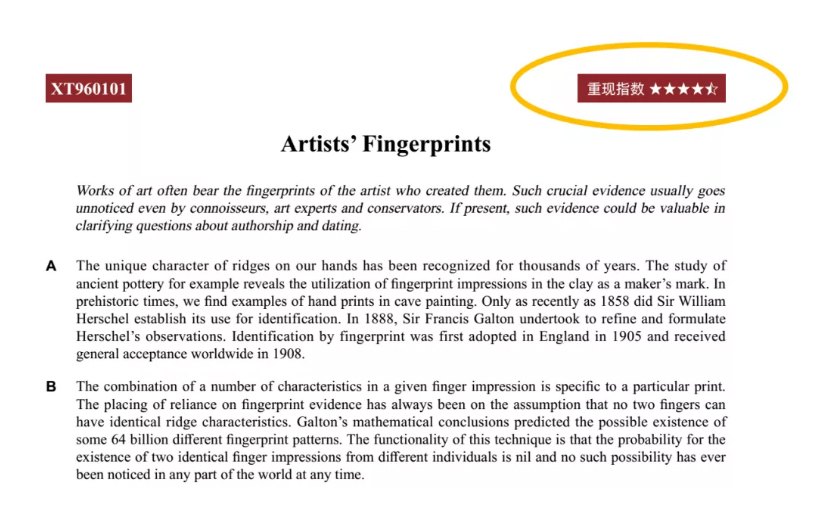 XT960101

重现指数 ★★★★☆

Artists' Fingerprints

Works of art often bear the fingerprints of the artist who created them. Such crucial evidence usually goes unnoticed even by connoisseurs, art experts and conservators. If present, such evidence could be valuable in clarifying questions about authorship and dating.

A The unique character of ridges on our hands has been recognized for thousands of years. The study of ancient pottery for example reveals the utilization of fingerprint impressions in the clay as a maker's mark. In prehistoric times, we find examples of hand prints in cave painting. Only as recently as 1858 did Sir William Herschel establish its use for identification. In 1888, Sir Francis Galton undertook to refine and formulate Herschel's observations. Identification by fingerprint was first adopted in England in 1905 and received general acceptance worldwide in 1908.

B The combination of a number of characteristics in a given finger impression is specific to a particular print. The placing of reliance on fingerprint evidence has always been on the assumption that no two fingers can have identical ridge characteristics. Galton's mathematical conclusions predicted the possible existence of some 64 billion different fingerprint patterns. The functionality of this technique is that the probability for the existence of two identical finger impressions from different individuals is nil and no such possibility has ever been noticed in any part of the world at any time.